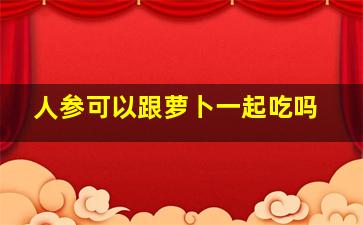 人参可以跟萝卜一起吃吗